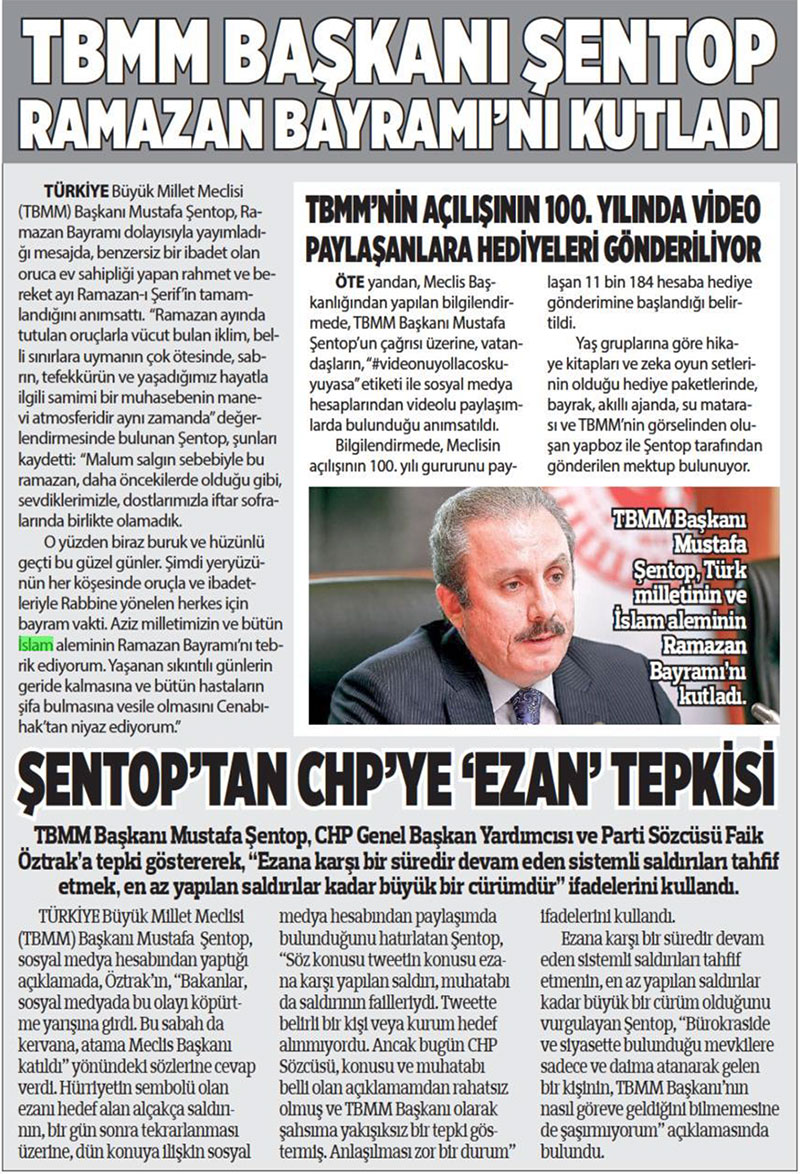 TBMM BAŞKANI ŞENTOP RAMAZAN BAYRAMI'NI KUTLADI

TÜRKİYE Büyük Millet Meclisi (TBMM) Başkanı Mustafa Şentop, Ramazan Bayramı dolayısıyla yayımladığı mesajda, benzersiz bir ibadet olan oruca ev sahipliği yapan rahmet ve bereket ayı Ramazan-ı Şerif'in tamamlandığını anımsattı. "Ramazan ayında tutulan oruçlarla vücut bulan iklim, belli sınırlara uymanın çok ötesinde, sabrın, tefekkürün ve yaşadığımız hayatla ilgili samimi bir muhasebenin manevi atmosferidir aynı zamanda" değerlendirmesinde bulunan Şentop, şunları kaydetti: "Malum salgın sebebiyle bu ramazan, daha öncekilerde olduğu gibi, sevdiklerimizle, dostlarımızla iftar sofralarında birlikte olamadık.

O yüzden biraz buruk ve hüzünlü geçti bu güzel günler. Şimdi yeryüzünün her köşesinde oruçla ve ibadetleriyle Rabbine yönelen herkes için bayram vakti. Aziz milletimizin ve bütün İslam aleminin Ramazan Bayramı'nı tebrik ediyorum. Yaşanan sıkıntılı günlerin geride kalmasına ve bütün hastaların şifa bulmasına vesile olmasını Cenabıhak'tan niyaz ediyorum."

TBMM'NİN AÇILIŞININ 100. YILINDA VİDEO PAYLAŞANLARA HEDİYELERİ GÖNDERİLİYOR

ÖTE yandan, Meclis Başkanlığından yapılan bilgilendirmede, TBMM Başkanı Mustafa Şentop'un çağrısı üzerine, vatandaşların, "#videonuyollacoskuyuyasa" etiketi ile sosyal medya hesaplarından videolu paylaşımlarda bulunduğu anımsatıldı.

Bilgilendirmede, Meclisin açılışının 100. yılı gururunu paylaşan 11 bin 184 hesaba hediye gönderimine başlandığı belirtildi.

Yaş gruplarına göre hikaye kitapları ve zeka oyun setlerinin olduğu hediye paketlerinde, bayrak, akıllı ajanda, su matarası ve TBMM'nin görselinden oluşan yapboz ile Şentop tarafından gönderilen mektup bulunuyor.

TBMM Başkanı Mustafa Şentop, Türk milletinin ve İslam aleminin Ramazan Bayramı'nı kutladı.

ŞENTOP'TAN CHP'YE 'EZAN' TEPKİSİ

TBMM Başkanı Mustafa Şentop, CHP Genel Başkan Yardımcısı ve Parti Sözcüsü Faik Öztrak'a tepki göstererek, "Ezana karşı bir süredir devam eden sistemli saldırıları tahfif etmek, en az yapılan saldırılar kadar büyük bir cürümdür" ifadelerini kullandı.

TÜRKİYE Büyük Millet Meclisi (TBMM) Başkanı Mustafa Şentop, sosyal medya hesabından yaptığı açıklamada, Öztrak'ın, "Bakanlar, sosyal medyada bu olayı köpürtme yarışına girdi. Bu sabah da kervana, atama Meclis Başkanı katıldı" yönündeki sözlerine cevap verdi. Hürriyetin sembolü olan ezanı hedef alan alçakça saldırının, bir gün sonra tekrarlanması üzerine, dün konuya ilişkin sosyal medya hesabından paylaşımda bulunduğunu hatırlatan Şentop, "Söz konusu tweetin konusu ezana karşı yapılan saldırı, muhatabı da saldırının failleriydi. Tweette belirli bir kişi veya kurum hedef alınmıyordu. Ancak bugün CHP Sözcüsü, konusu ve muhatabı belli olan açıklamamdan rahatsız olmuş ve TBMM Başkanı olarak şahsıma yakışıksız bir tepki göstermiş. Anlaşılması zor bir durum" ifadelerini kullandı.

Ezana karşı bir süredir devam eden sistemli saldırıları tahfif etmenin, en az yapılan saldırılar kadar büyük bir cürüm olduğunu vurgulayan Şentop, "Bürokraside ve siyasette bulunduğu mevkilere sadece ve daima atanarak gelen bir kişinin, TBMM Başkanı'nın nasıl göreve geldiğini bilmemesine de şaşırmıyorum" açıklamasında bulundu.